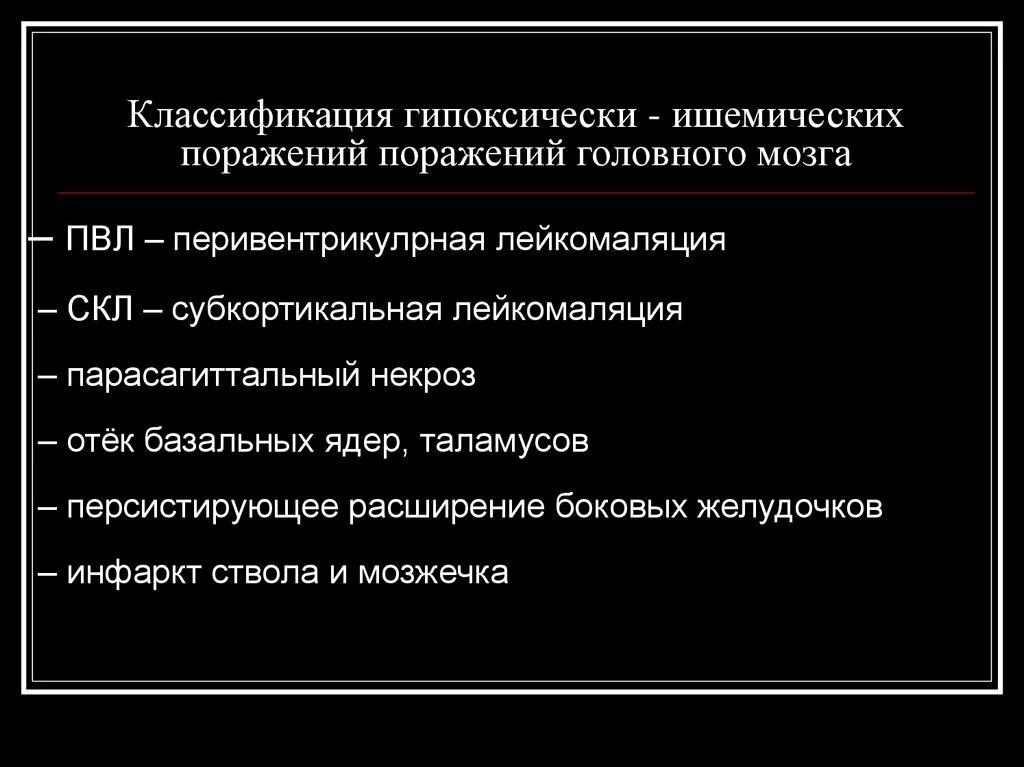 Классификация гипоксически - ишемических поражений поражений головного мозга

– ПВЛ – перивентрикулрная лейкомаляция

– СКЛ – субкортикальная лейкомаляция

– парасагиттальный некроз

– отёк базальных ядер, таламусов

– персистирующее расширение боковых желудочков

– инфаркт ствола и мозжечка